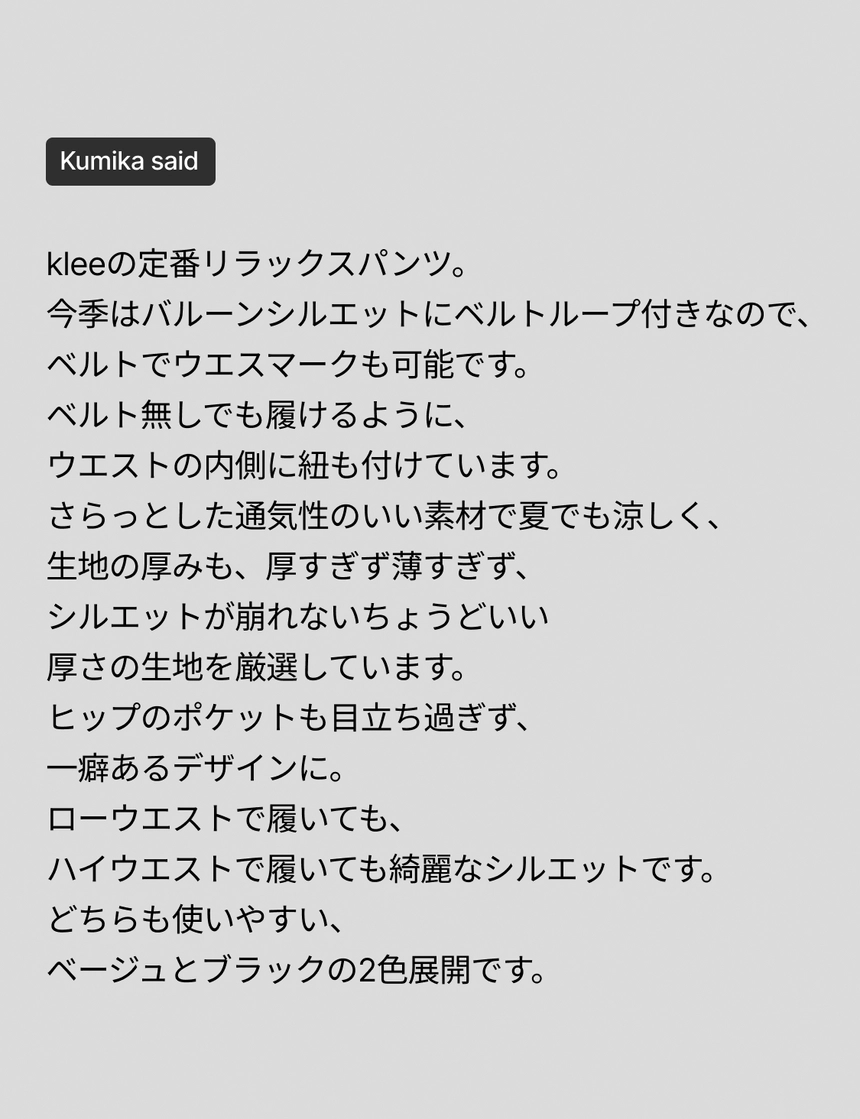 Kumika said

kleeの定番リラックスパンツ。
今季はバルーンシルエットにベルトループ付きなので、
ベルトでウエスマークも可能です。
ベルト無しでも履けるように、
ウエストの内側に紐も付けています。
さらっとした通気性のいい素材で夏でも涼しく、
生地の厚みも、厚すぎず薄すぎず、
シルエットが崩れないちょうどいい
厚さの生地を厳選しています。
ヒップのポケットも目立ち過ぎず、
一癖あるデザインに。
ローウエストで履いても、
ハイウエストで履いても綺麗なシルエットです。
どちらも使いやすい、
ベージュとブラックの2色展開です。